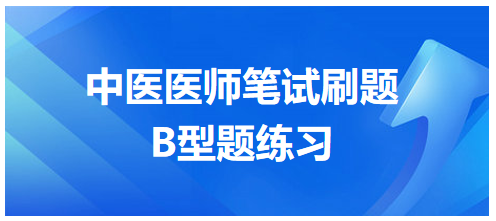 中医医师笔试刷题
B型题练习